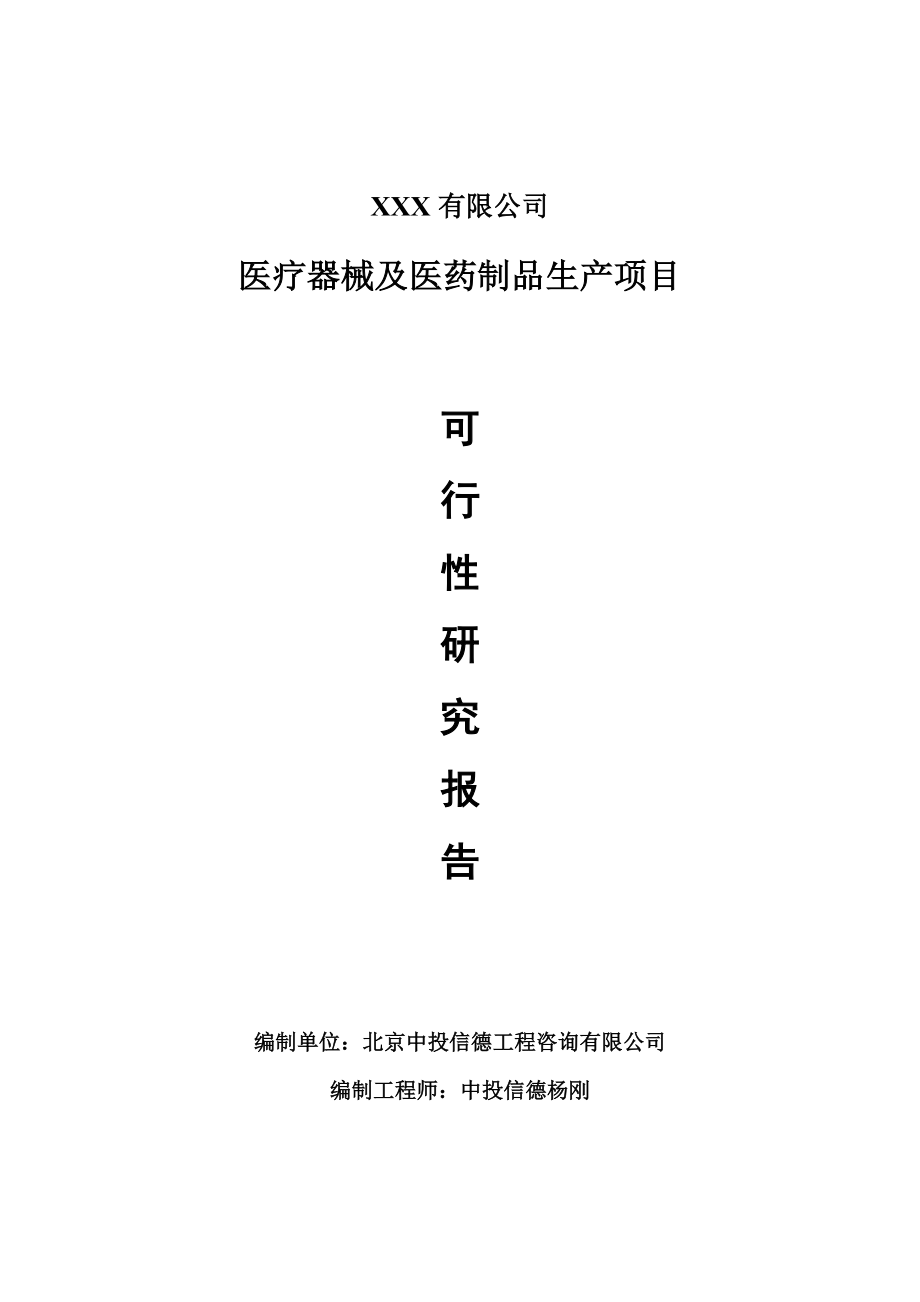 XXX 有限公司

医疗器械及医药制品生产项目

可

行

性

研

究

报

告

编制单位：北京中投信德工程咨询有限公司

编制工程师：中投信德杨刚